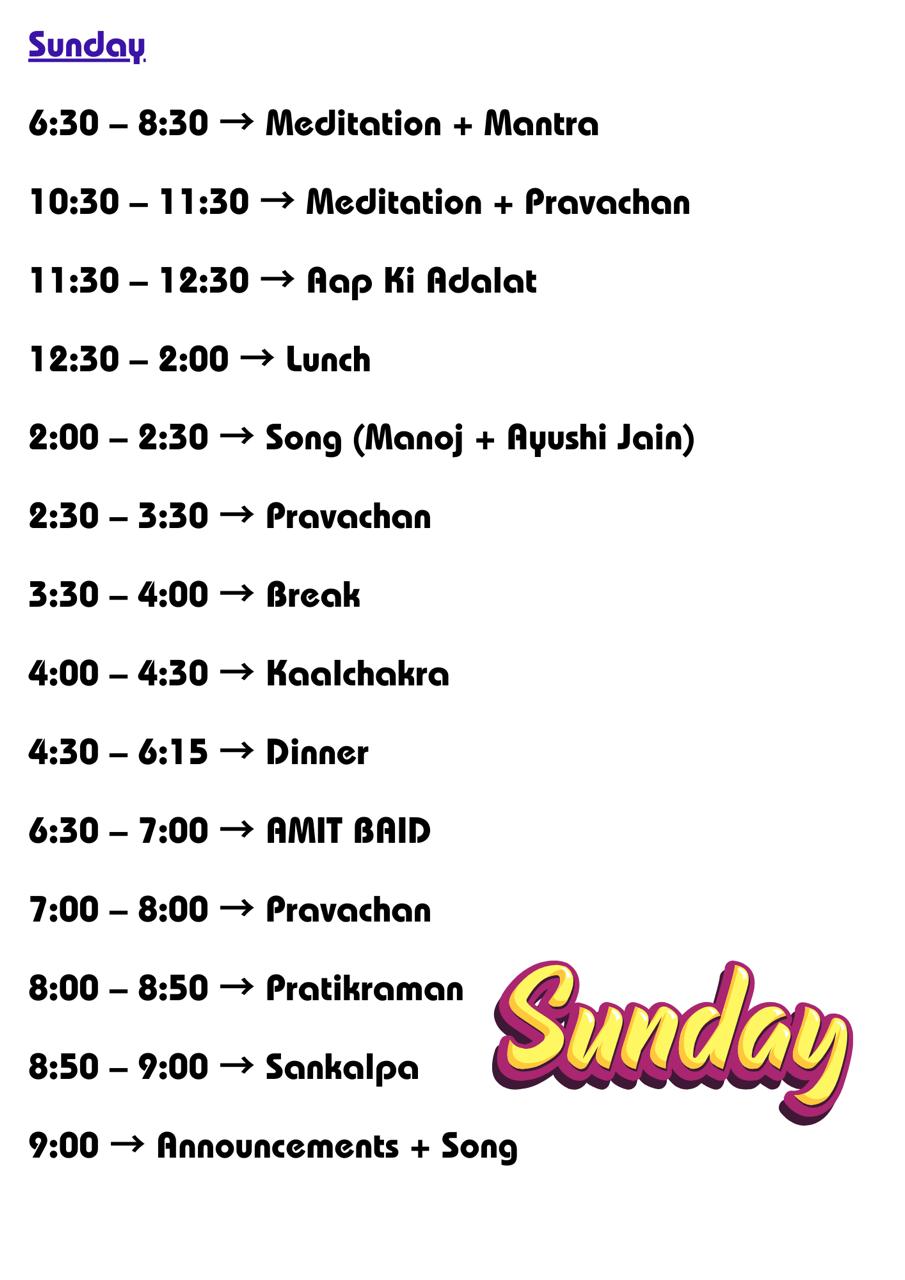 Sunday

6:30 – 8:30 → Meditation + Mantra

10:30 – 11:30 → Meditation + Pravachan

11:30 – 12:30 → Aap Ki Adalat

12:30 – 2:00 → Lunch

2:00 – 2:30 → Song (Manoj + Ayushi Jain)

2:30 – 3:30 → Pravachan

3:30 – 4:00 → Break

4:00 – 4:30 → Kaalchakra

4:30 – 6:15 → Dinner

6:30 – 7:00 → AMIT BAID

7:00 – 8:00 → Pravachan

8:00 – 8:50 → Pratikraman

8:50 – 9:00 → Sankalpa

9:00 → Announcements + Song

Sunday